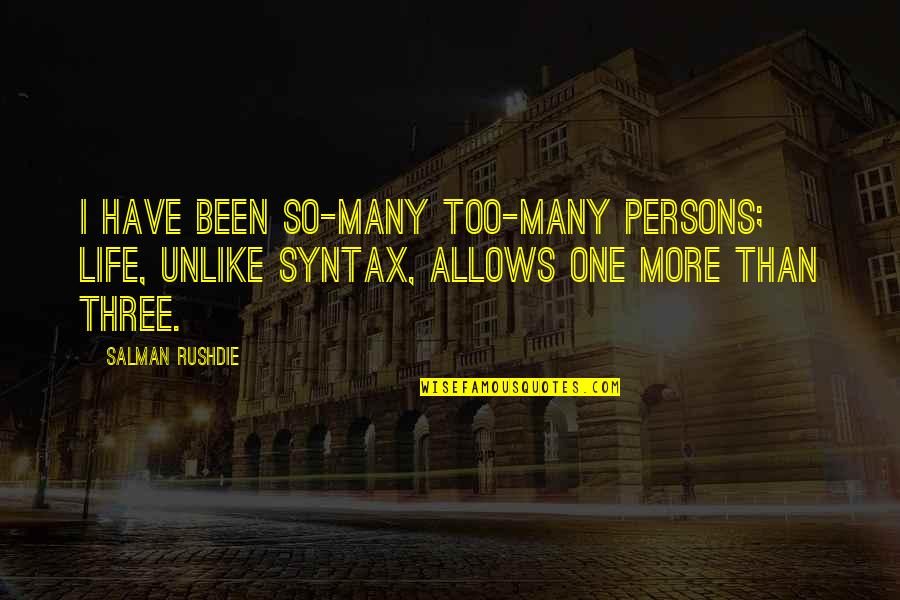 I HAVE BEEN SO-MANY TOO-MANY PERSONS; LIFE, UNLIKE SYNTAX, ALLOWS ONE MORE THAN THREE.

SALMAN RUSHDIE

WISEFAMOUSQUOTES.COM